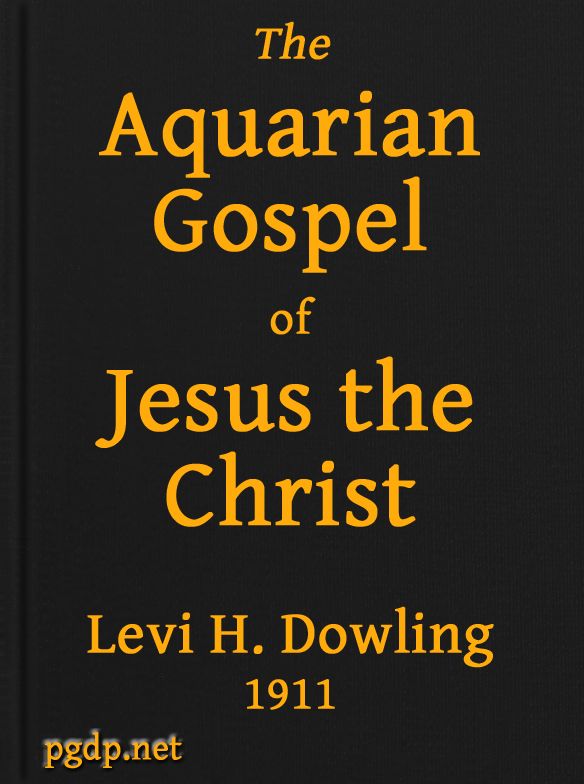 The Aquarian Gospel of Jesus the Christ

Levi H. Dowling
1911

pgdp.net